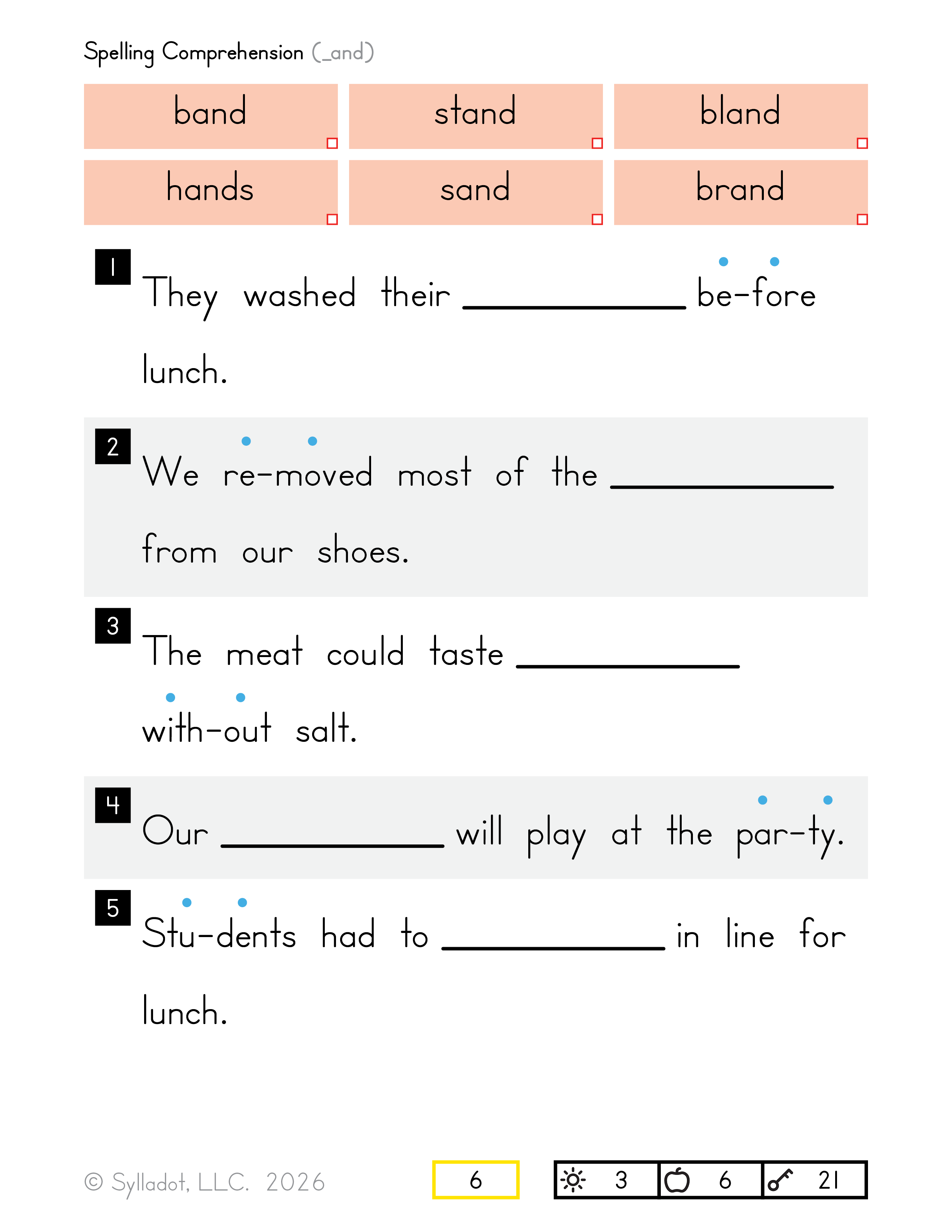 Spelling Comprehension (_and)

| band | stand | bland |
|---|---|---|
| hands | sand | brand |

1 They washed their ____________ be-fore lunch.

2 We re-moved most of the ____________ from our shoes.

3 The meat could taste ____________ with-out salt.

4 Our ____________ will play at the par-ty.

5 Stu-dents had to ____________ in line for lunch.

© Sylladot, LLC. 2026

6

3 6 21